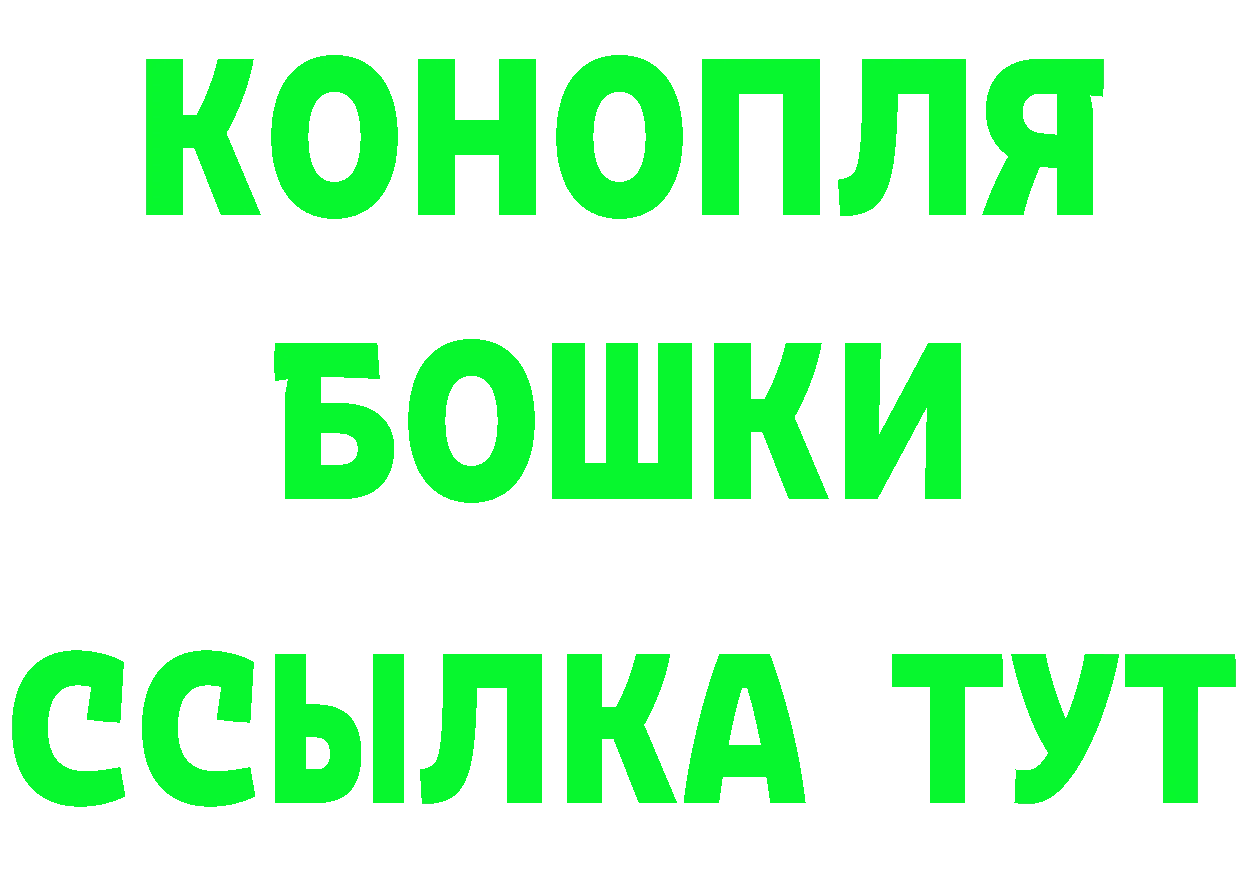 КОНОПЛЯ
БОШКИ
ССЫЛКА ТУТ